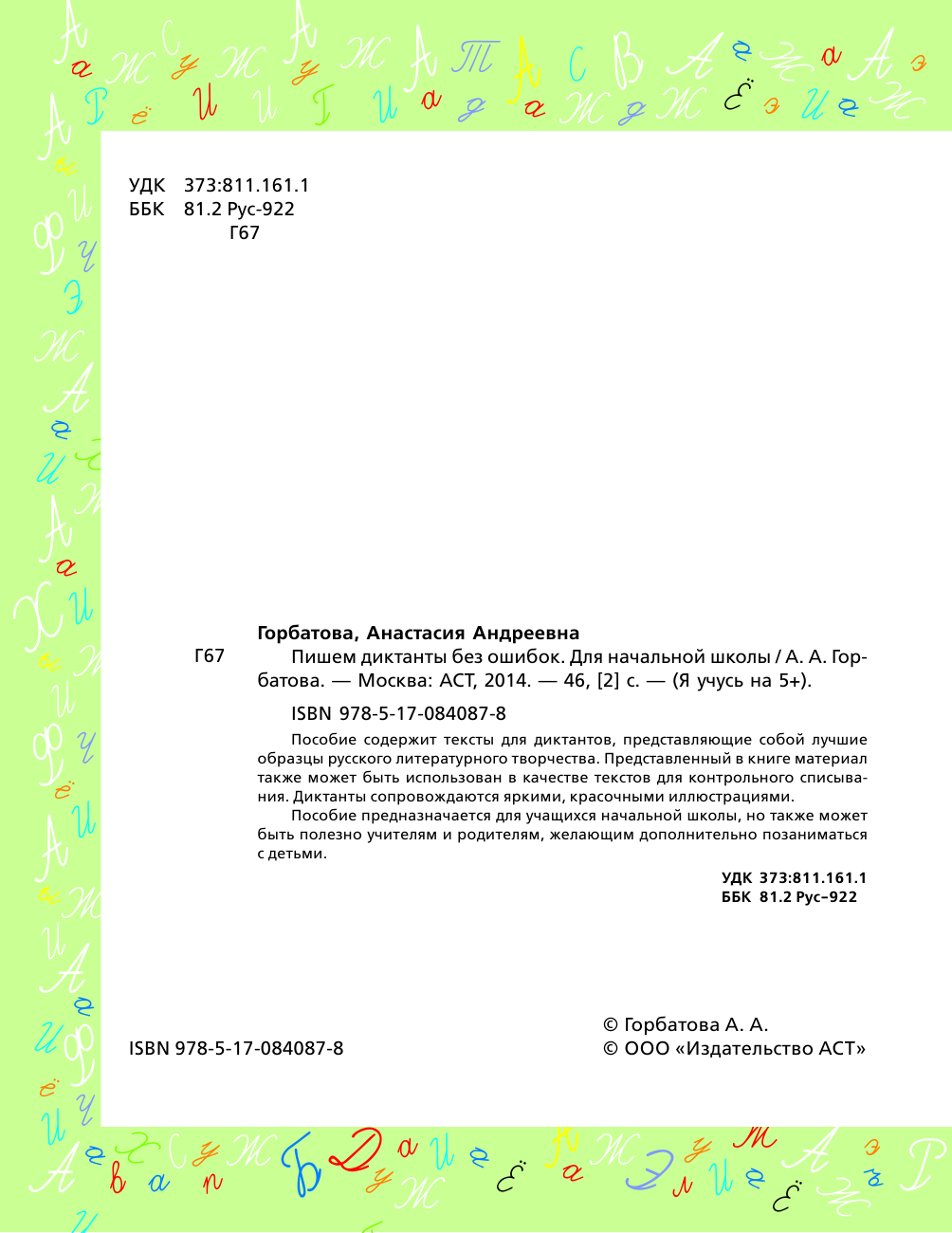 УДК 373:811.161.1
ББК 81.2 Рус-922
Г67

Горбатова, Анастасия Андреевна

Г67 Пишем диктанты без ошибок. Для начальной школы / А. А. Горбатова. — Москва: АСТ, 2014. — 46, [2] с. — (Я учусь на 5+).

ISBN 978-5-17-084087-8

Пособие содержит тексты для диктантов, представляющие собой лучшие образцы русского литературного творчества. Представленный в книге материал также может быть использован в качестве текстов для контрольного списывания. Диктанты сопровождаются яркими, красочными иллюстрациями.

Пособие предназначается для учащихся начальной школы, но также может быть полезно учителям и родителям, желающим дополнительно позаниматься с детьми.

УДК 373:811.161.1
ББК 81.2 Рус–922

ISBN 978-5-17-084087-8

© Горбатова А. А.
© ООО «Издательство АСТ»